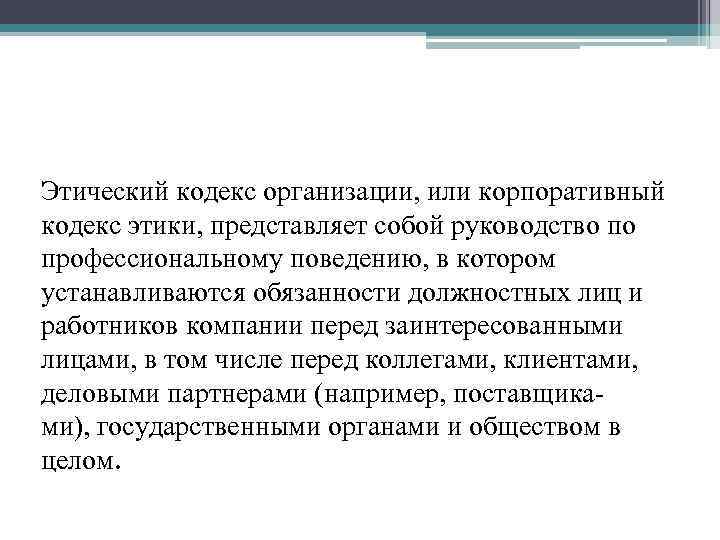 Этический кодекс организации, или корпоративный кодекс этики, представляет собой руководство по профессиональному поведению, в котором устанавливаются обязанности должностных лиц и работников компании перед заинтересованными лицами, в том числе перед коллегами, клиентами, деловыми партнерами (например, поставщиками), государственными органами и обществом в целом.